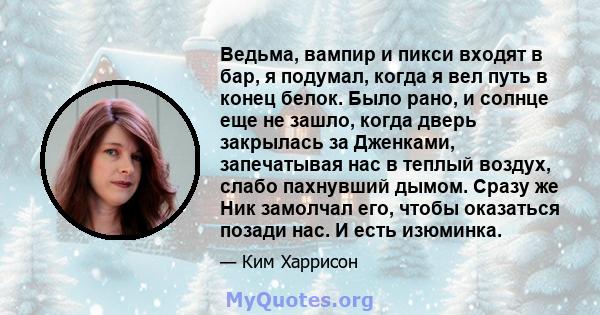 Ведьма, вампир и пикси входят в бар, я подумал, когда я вел путь в конец белок. Было рано, и солнце еще не зашло, когда дверь закрылась за Дженками, запечатывая нас в теплый воздух, слабо пахнувший дымом. Сразу же Ник замолчал его, чтобы оказаться позади нас. И есть изюминка.

— Ким Харрисон

MyQuotes.org